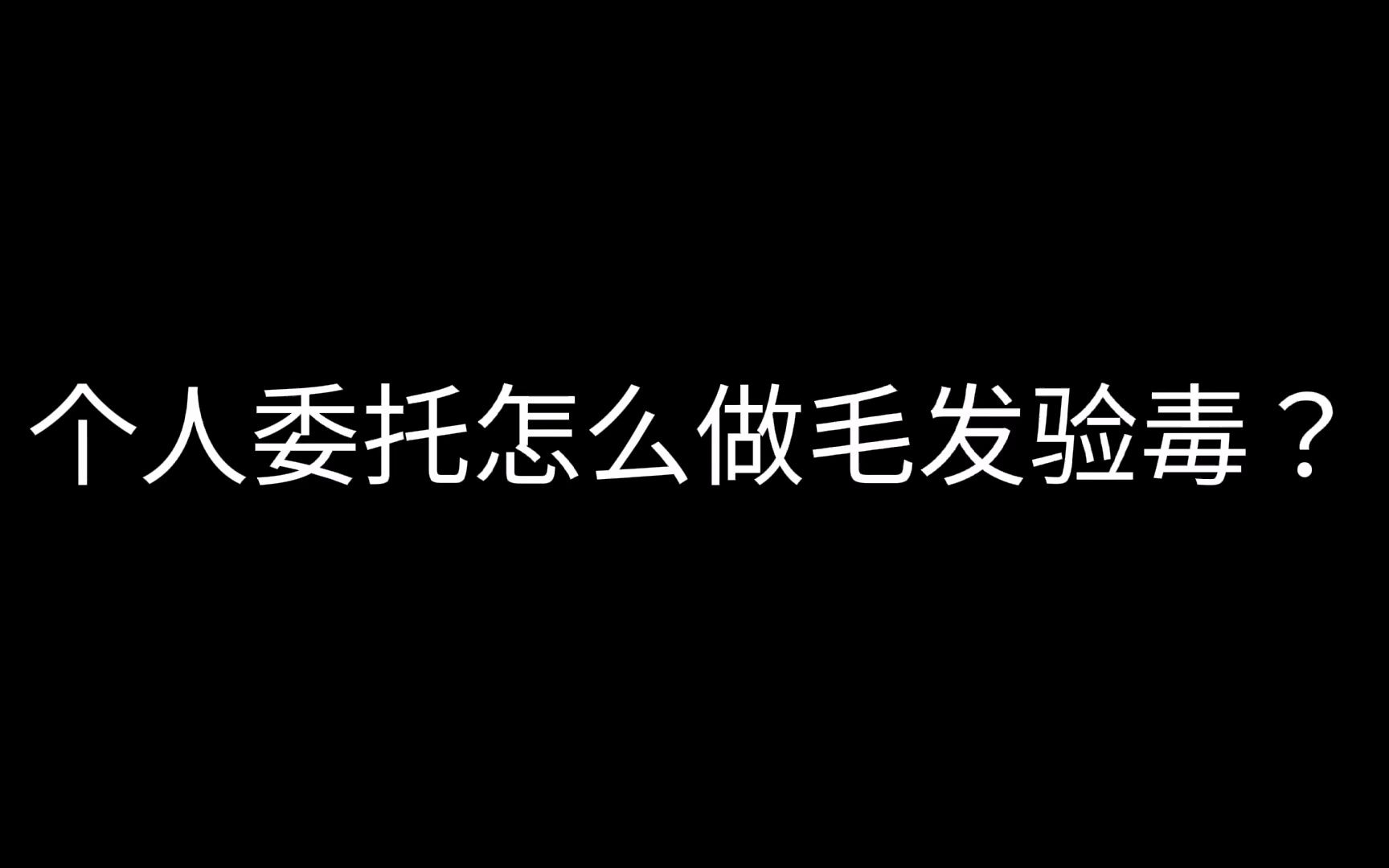 个人委托怎么做毛发验毒？